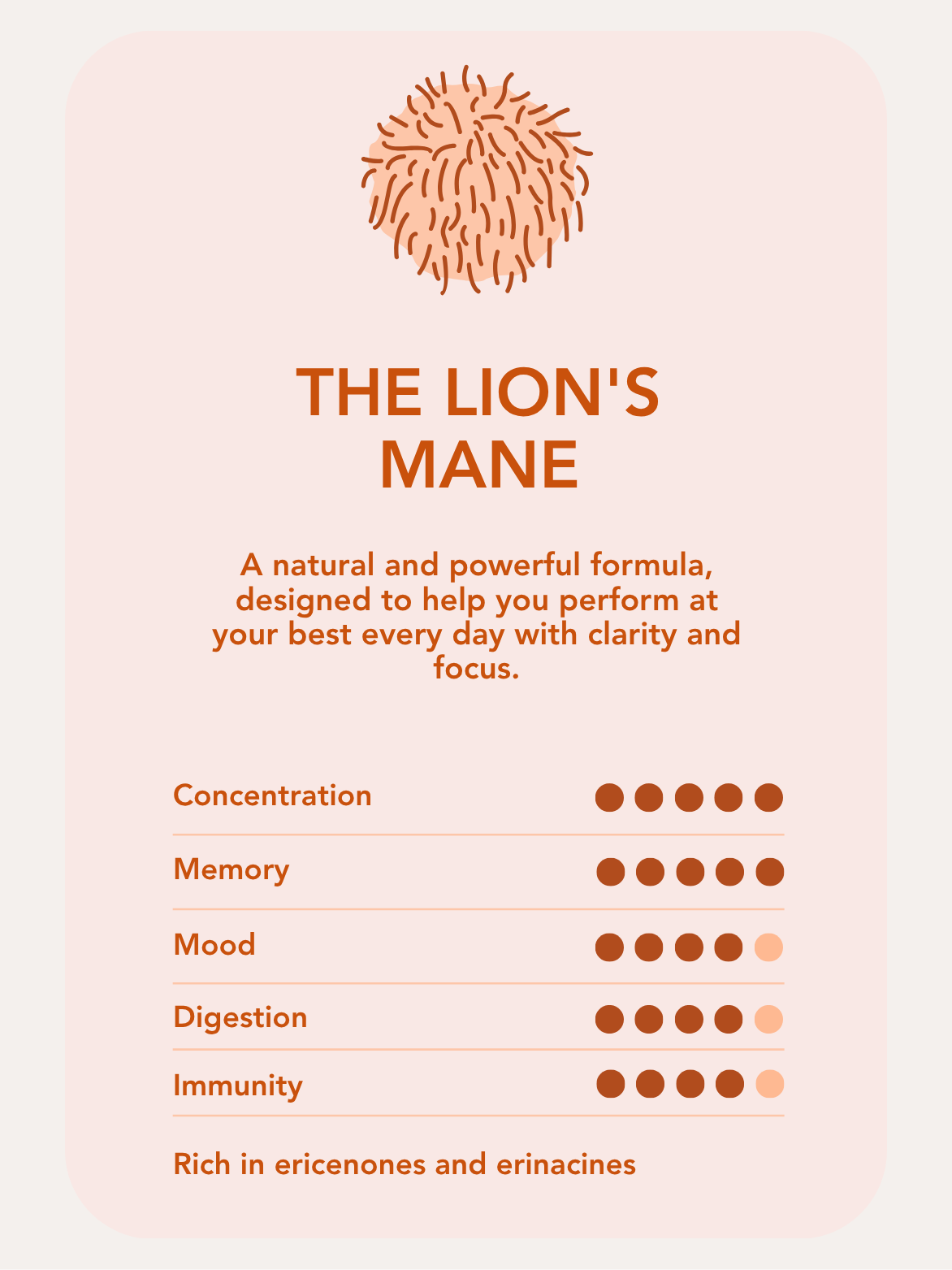 THE LION'S MANE

A natural and powerful formula, designed to help you perform at your best every day with clarity and focus.

Concentration

Memory

Mood

Digestion

Immunity

Rich in ericenones and erinacines